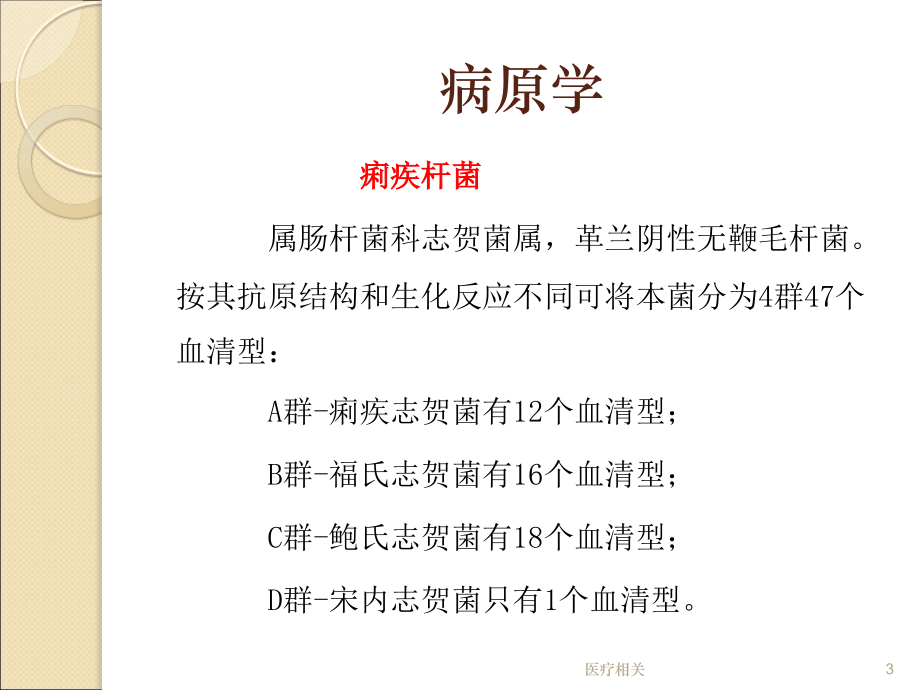 病原学

痢疾杆菌

属肠杆菌科志贺菌属，革兰阴性无鞭毛杆菌。按其抗原结构和生化反应不同可将本菌分为4群47个血清型：

A群-痢疾志贺菌有12个血清型；

B群-福氏志贺菌有16个血清型；

C群-鲍氏志贺菌有18个血清型；

D群-宋内志贺菌只有1个血清型。

医疗相关

3